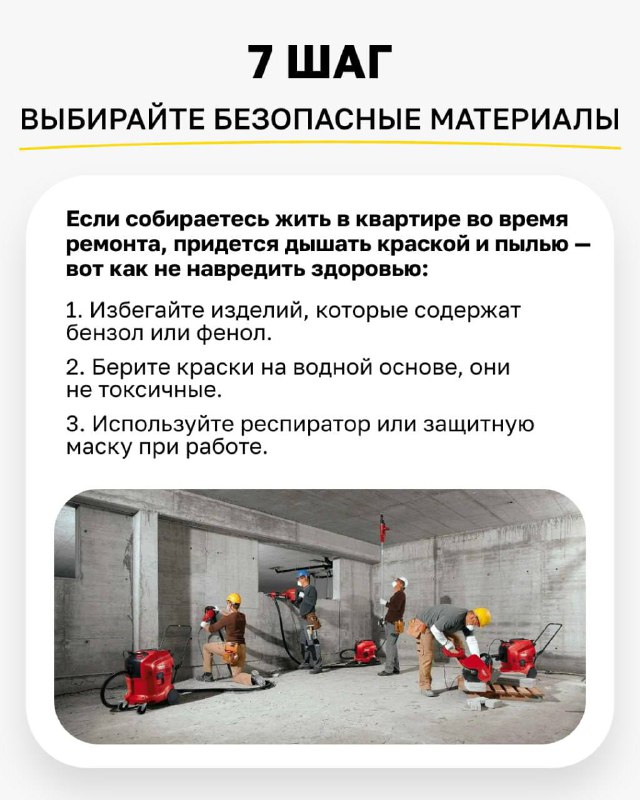 7 ШАГ

ВЫБИРАЙТЕ БЕЗОПАСНЫЕ МАТЕРИАЛЫ

Если собираетесь жить в квартире во время ремонта, придется дышать краской и пылью — вот как не навредить здоровью:

1. Избегайте изделий, которые содержат бензол или фенол.

2. Берите краски на водной основе, они не токсичные.

3. Используйте респиратор или защитную маску при работе.